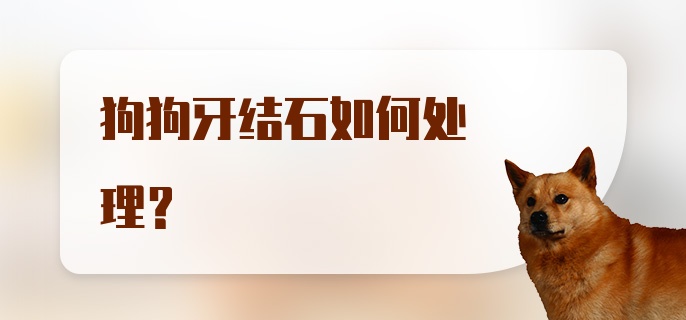 狗狗牙结石如何处理？